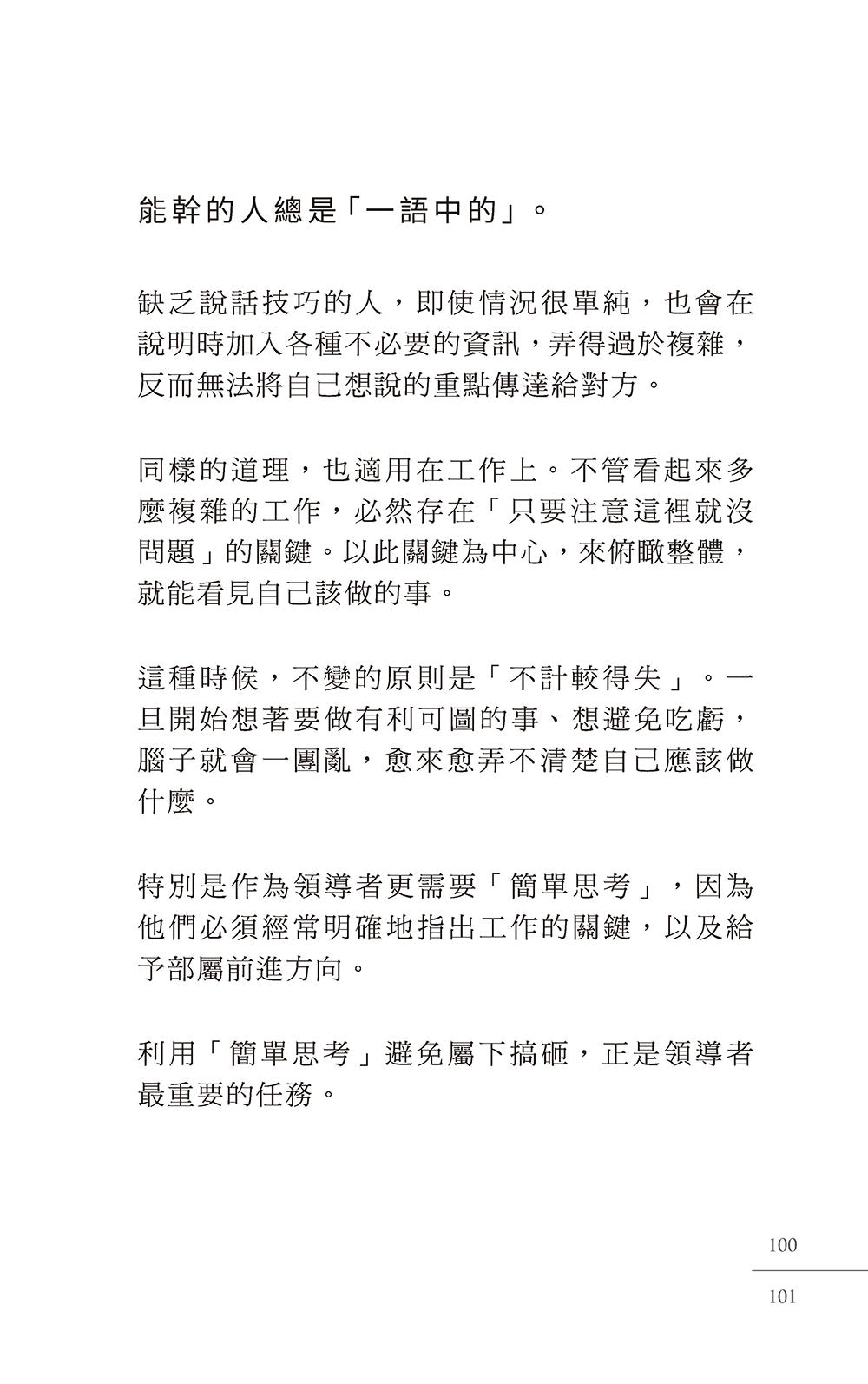 能幹的人總是「一語中的」。

缺乏說話技巧的人，即使情況很單純，也會在說明時加入各種不必要的資訊，弄得過於複雜，反而無法將自己想說的重點傳達給對方。

同樣的道理，也適用在工作上。不管看起來多麼複雜的工作，必然存在「只要注意這裡就沒問題」的關鍵。以此關鍵為中心，來俯瞰整體，就能看見自己該做的事。

這種時候，不變的原則是「不計較得失」。一旦開始想著要做有利可圖的事、想避免吃虧，腦子就會一團亂，愈來愈弄不清楚自己應該做什麼。

特別是作為領導者更需要「簡單思考」，因為他們必須經常明確地指出工作的關鍵，以及給予部屬前進方向。

利用「簡單思考」避免屬下搞砸，正是領導者最重要的任務。

100

101